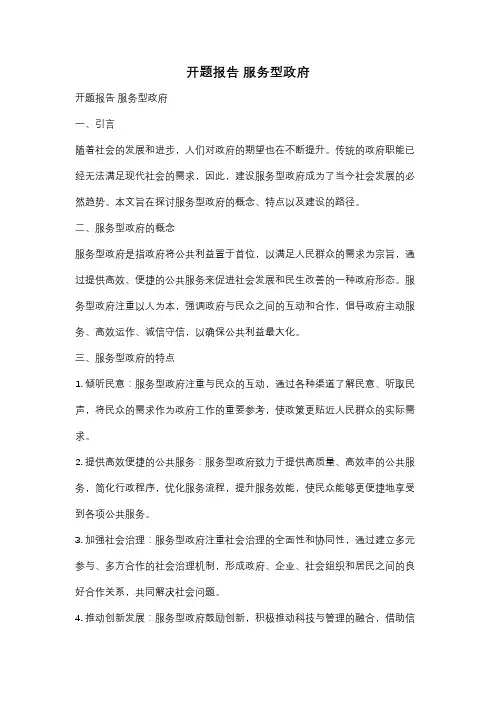 开题报告 服务型政府

开题报告 服务型政府

一、引言

随着社会的发展和进步，人们对政府的期望也在不断提升。传统的政府职能已经无法满足现代社会的需求，因此，建设服务型政府成为了当今社会发展的必然趋势。本文旨在探讨服务型政府的概念、特点以及建设的路径。

二、服务型政府的概念

服务型政府是指政府将公共利益置于首位，以满足人民群众的需求为宗旨，通过提供高效、便捷的公共服务来促进社会发展和民生改善的一种政府形态。服务型政府注重以人为本，强调政府与民众之间的互动和合作，倡导政府主动服务、高效运作、诚信守信，以确保公共利益最大化。

三、服务型政府的特点

1. 倾听民意：服务型政府注重与民众的互动，通过各种渠道了解民意、听取民声，将民众的需求作为政府工作的重要参考，使政策更贴近人民群众的实际需求。

2. 提供高效便捷的公共服务：服务型政府致力于提供高质量、高效率的公共服务，简化行政程序，优化服务流程，提升服务效能，使民众能够更便捷地享受到各项公共服务。

3. 加强社会治理：服务型政府注重社会治理的全面性和协同性，通过建立多元参与、多方合作的社会治理机制，形成政府、企业、社会组织和居民之间的良好合作关系，共同解决社会问题。

4. 推动创新发展：服务型政府鼓励创新，积极推动科技与管理的融合，借助信